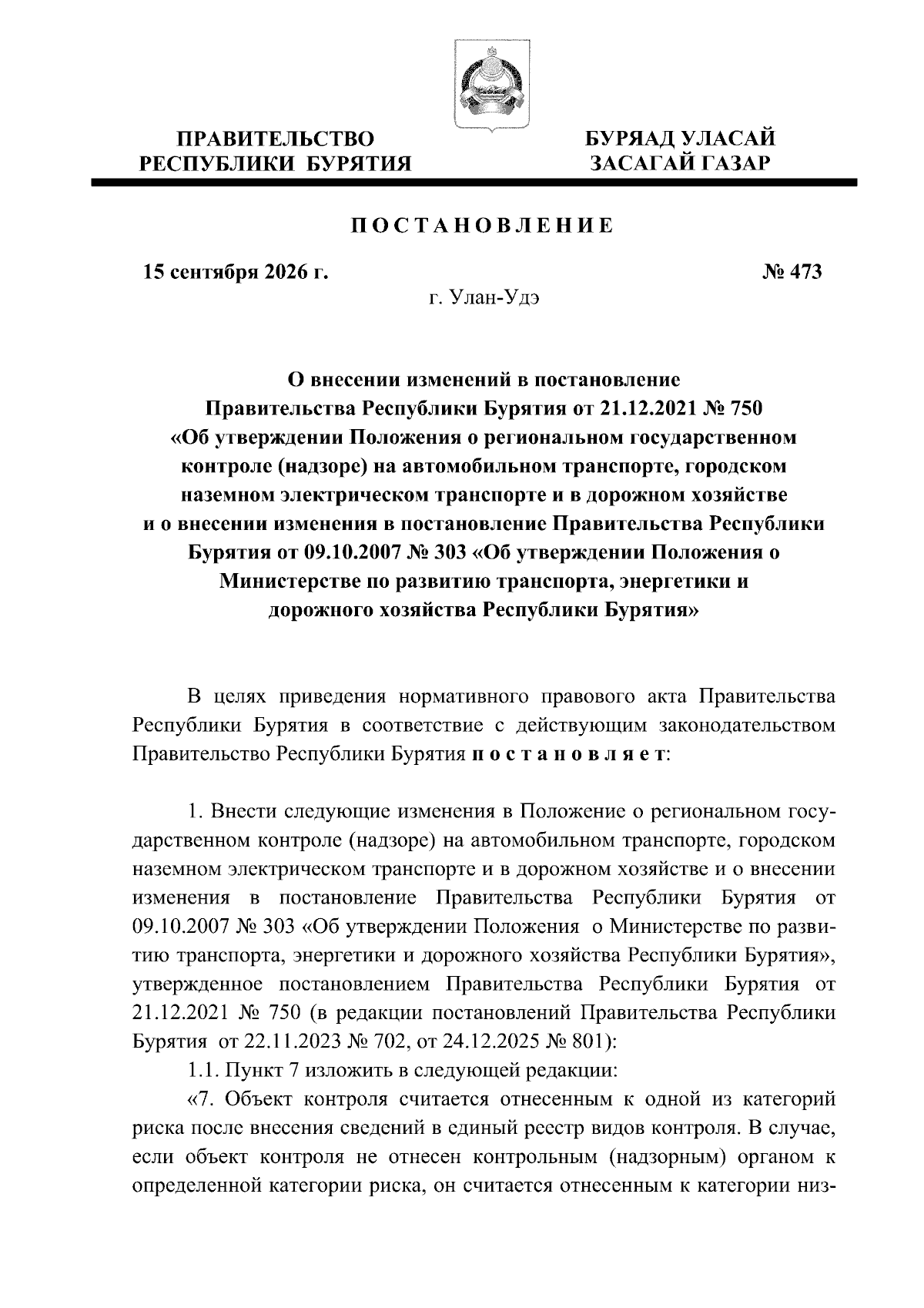 ПРАВИТЕЛЬСТВО РЕСПУБЛИКИ БУРЯТИЯ

БУРЯАД УЛАСАЙ ЗАСАГАЙ ГАЗАР

ПОСТАНОВЛЕНИЕ

15 сентября 2026 г.

№ 473

г. Улан-Удэ

О внесении изменений в постановление Правительства Республики Бурятия от 21.12.2021 № 750 «Об утверждении Положения о региональном государственном контроле (надзоре) на автомобильном транспорте, городском наземном электрическом транспорте и в дорожном хозяйстве и о внесении изменения в постановление Правительства Республики Бурятия от 09.10.2007 № 303 «Об утверждении Положения о Министерстве по развитию транспорта, энергетики и дорожного хозяйства Республики Бурятия»

В целях приведения нормативного правового акта Правительства Республики Бурятия в соответствие с действующим законодательством Правительство Республики Бурятия постановляет:

1. Внести следующие изменения в Положение о региональном государственном контроле (надзоре) на автомобильном транспорте, городском наземном электрическом транспорте и в дорожном хозяйстве и о внесении изменения в постановление Правительства Республики Бурятия от 09.10.2007 № 303 «Об утверждении Положения о Министерстве по развитию транспорта, энергетики и дорожного хозяйства Республики Бурятия», утвержденное постановлением Правительства Республики Бурятия от 21.12.2021 № 750 (в редакции постановлений Правительства Республики Бурятия от 22.11.2023 № 702, от 24.12.2025 № 801):

1.1. Пункт 7 изложить в следующей редакции:

«7. Объект контроля считается отнесенным к одной из категорий риска после внесения сведений в единый реестр видов контроля. В случае, если объект контроля не отнесен контрольным (надзорным) органом к определенной категории риска, он считается отнесенным к категории низ-